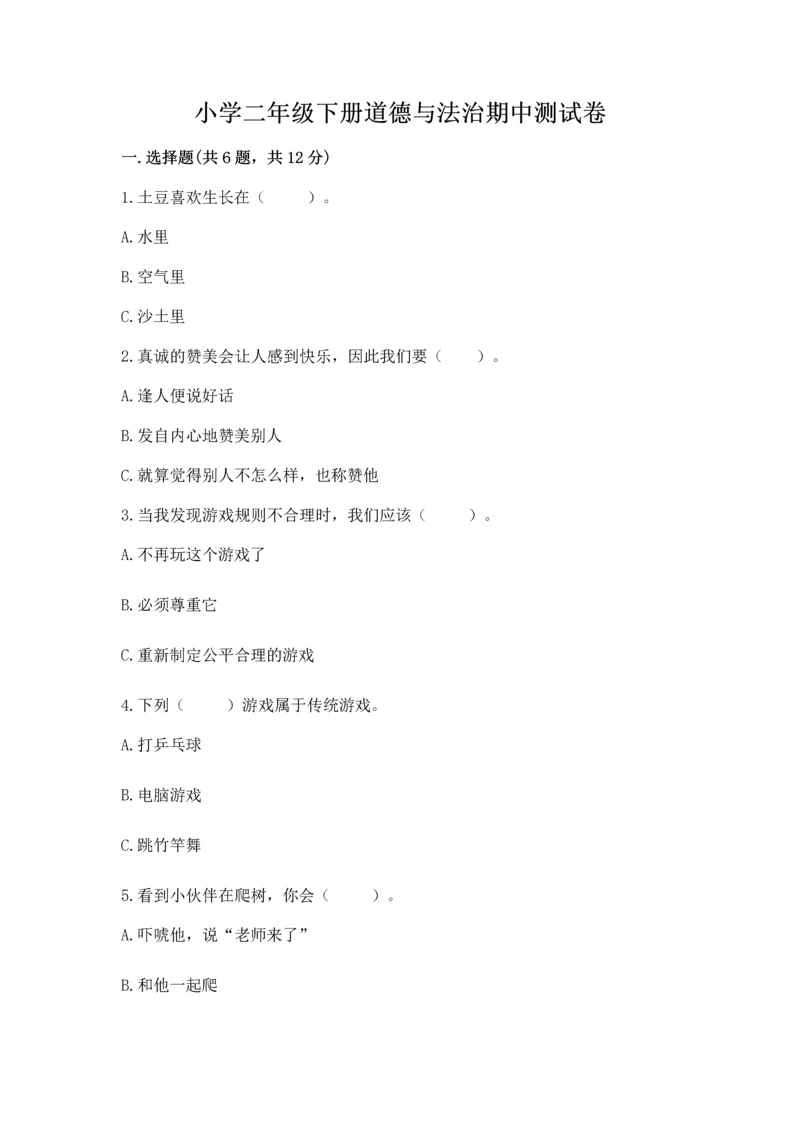 小学二年级下册道德与法治期中测试卷

一.选择题(共6题，共12分)

1.土豆喜欢生长在（　　）。

A.水里

B.空气里

C.沙土里

2.真诚的赞美会让人感到快乐，因此我们要（　　）。

A.逢人便说好话

B.发自内心地赞美别人

C.就算觉得别人不怎么样，也称赞他

3.当我发现游戏规则不合理时，我们应该（　　）。

A.不再玩这个游戏了

B.必须尊重它

C.重新制定公平合理的游戏

4.下列（　　）游戏属于传统游戏。

A.打乒乓球

B.电脑游戏

C.跳竹竿舞

5.看到小伙伴在爬树，你会（　　）。

A.吓唬他，说“老师来了”

B.和他一起爬